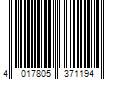 4 017805 371194